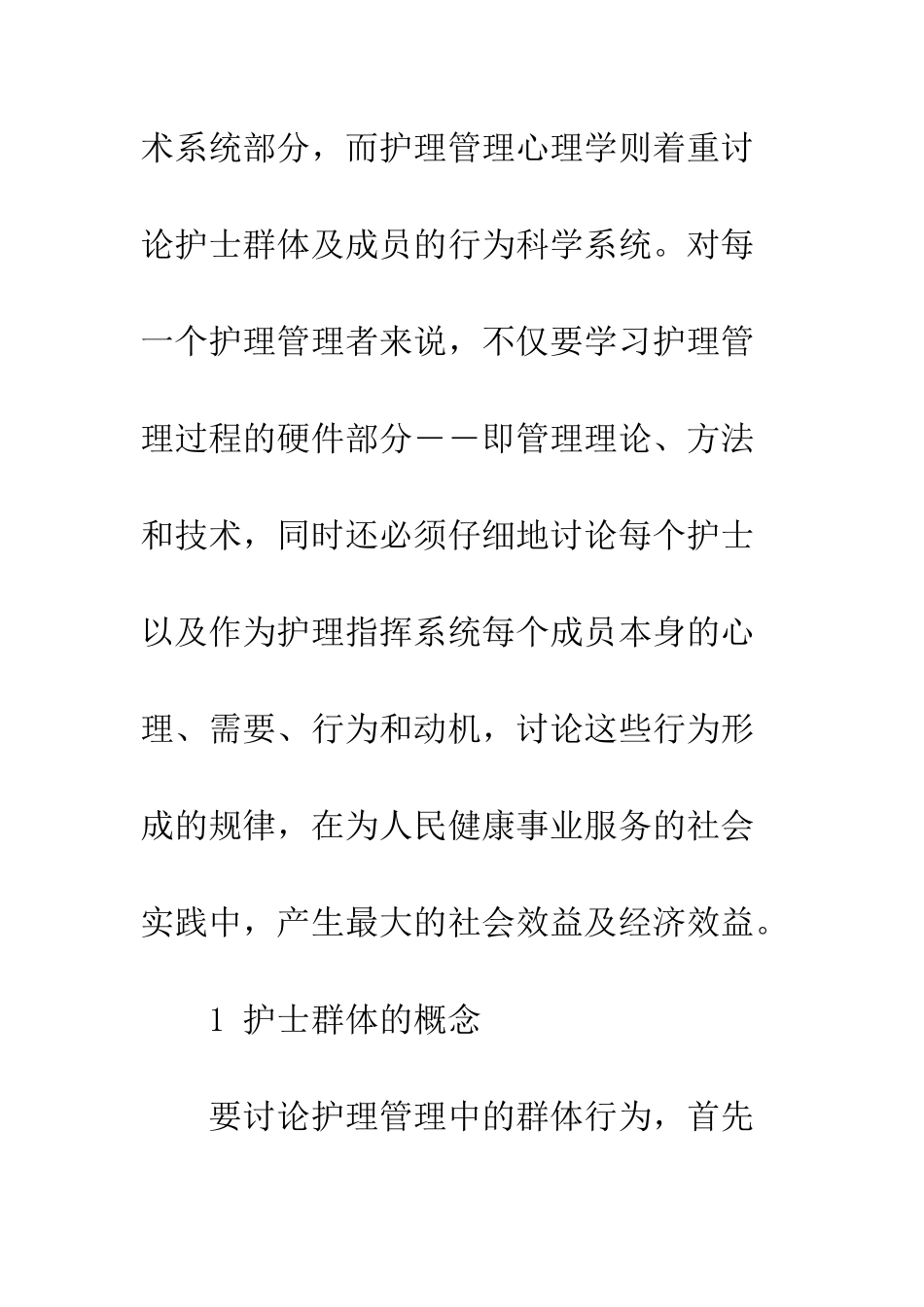 术系统部分，而护理管理心理学则着重讨论护士群体及成员的行为科学系统。对每一个护理管理者来说，不仅要学习护理管理过程的硬件部分——即管理理论、方法和技术，同时还必须仔细地讨论每个护士以及作为护理指挥系统每个成员本身的心理、需要、行为和动机，讨论这些行为形成的规律，在为人民健康事业服务的社会实践中，产生最大的社会效益及经济效益。

1 护士群体的概念

要讨论护理管理中的群体行为，首先